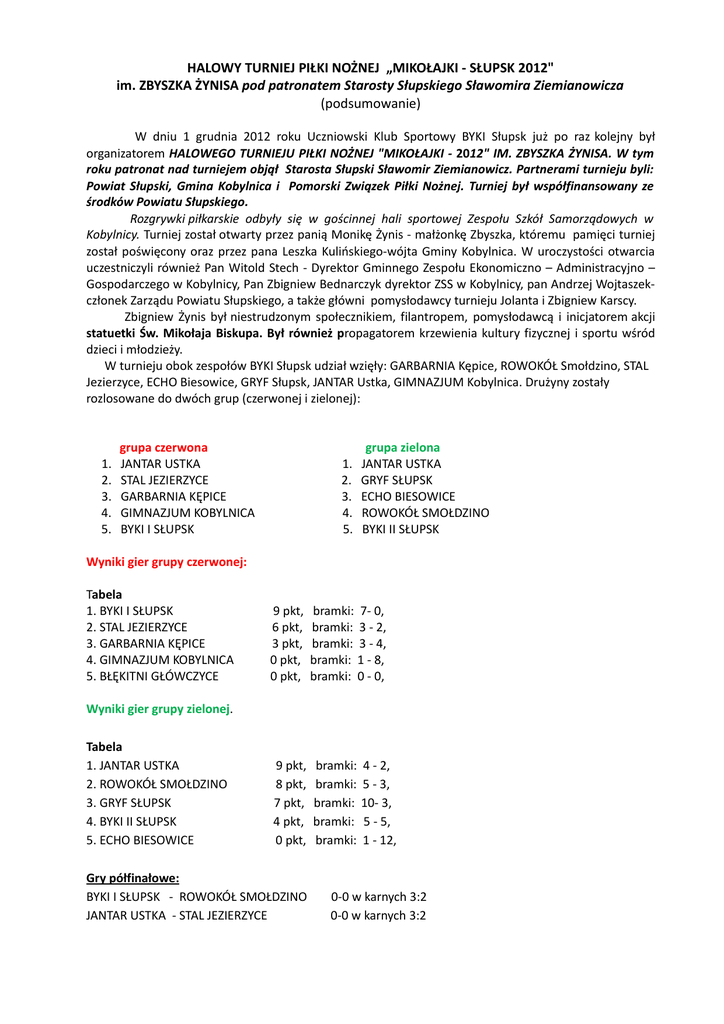 HALOWY TURNIEJ PIŁKI NOŻNEJ „MIKOŁAJKI - SŁUPSK 2012"
im. ZBYSZKA ŻYNISA pod patronatem Starosty Słupskiego Sławomira Ziemianowicza
(podsumowanie)

W dniu 1 grudnia 2012 roku Uczniowski Klub Sportowy BYKI Słupsk już po raz kolejny był organizatorem HALOWEGO TURNIEJU PIŁKI NOŻNEJ "MIKOŁAJKI - 2012" IM. ZBYSZKA ŻYNISA. W tym roku patronat nad turniejem objął Starosta Słupski Sławomir Ziemianowicz. Partnerami turnieju byli: Powiat Słupski, Gmina Kobylnica i Pomorski Związek Piłki Nożnej. Turniej był współfinansowany ze środków Powiatu Słupskiego.

Rozgrywki piłkarskie odbyły się w gościnnej hali sportowej Zespołu Szkół Samorządowych w Kobylnicy. Turniej został otwarty przez panią Monikę Żynis - małżonkę Zbyszka, któremu pamięci turniej został poświęcony oraz przez pana Leszka Kulińskiego-wójta Gminy Kobylnica. W uroczystości otwarcia uczestniczyli również Pan Witold Stech - Dyrektor Gminnego Zespołu Ekonomiczno – Administracyjno – Gospodarczego w Kobylnicy, Pan Zbigniew Bednarczyk dyrektor ZSS w Kobylnicy, pan Andrzej Wojtaszek-członek Zarządu Powiatu Słupskiego, a także główni pomysłodawcy turnieju Jolanta i Zbigniew Karscy.

Zbigniew Żynis był niestrudzonym społecznikiem, filantropem, pomysłodawcą i inicjatorem akcji statuetki Św. Mikołaja Biskupa. Był również propagatorem krzewienia kultury fizycznej i sportu wśród dzieci i młodzieży.

W turnieju obok zespołów BYKI Słupsk udział wzięły: GARBARNIA Kępice, ROWOKÓŁ Smołdzino, STAL Jezierzyce, ECHO Biesowice, GRYF Słupsk, JANTAR Ustka, GIMNAZJUM Kobylnica. Drużyny zostały rozlosowane do dwóch grup (czerwonej i zielonej):

grupa czerwona
1. JANTAR USTKA
2. STAL JEZIERZYCE
3. GARBARNIA KĘPICE
4. GIMNAZJUM KOBYLNICA
5. BYKI I SŁUPSK

grupa zielona
1. JANTAR USTKA
2. GRYF SŁUPSK
3. ECHO BIESOWICE
4. ROWOKÓŁ SMOŁDZINO
5. BYKI II SŁUPSK

Wyniki gier grupy czerwonej:

Tabela
1. BYKI I SŁUPSK 9 pkt, bramki: 7- 0,
2. STAL JEZIERZYCE 6 pkt, bramki: 3 - 2,
3. GARBARNIA KĘPICE 3 pkt, bramki: 3 - 4,
4. GIMNAZJUM KOBYLNICA 0 pkt, bramki: 1 - 8,
5. BŁĘKITNI GŁÓWCZYCE 0 pkt, bramki: 0 - 0,

Wyniki gier grupy zielonej.

Tabela
1. JANTAR USTKA 9 pkt, bramki: 4 - 2,
2. ROWOKÓŁ SMOŁDZINO 8 pkt, bramki: 5 - 3,
3. GRYF SŁUPSK 7 pkt, bramki: 10- 3,
4. BYKI II SŁUPSK 4 pkt, bramki: 5 - 5,
5. ECHO BIESOWICE 0 pkt, bramki: 1 - 12,

Gry półfinałowe:
BYKI I SŁUPSK - ROWOKÓŁ SMOŁDZINO 0-0 w karnych 3:2
JANTAR USTKA - STAL JEZIERZYCE 0-0 w karnych 3:2